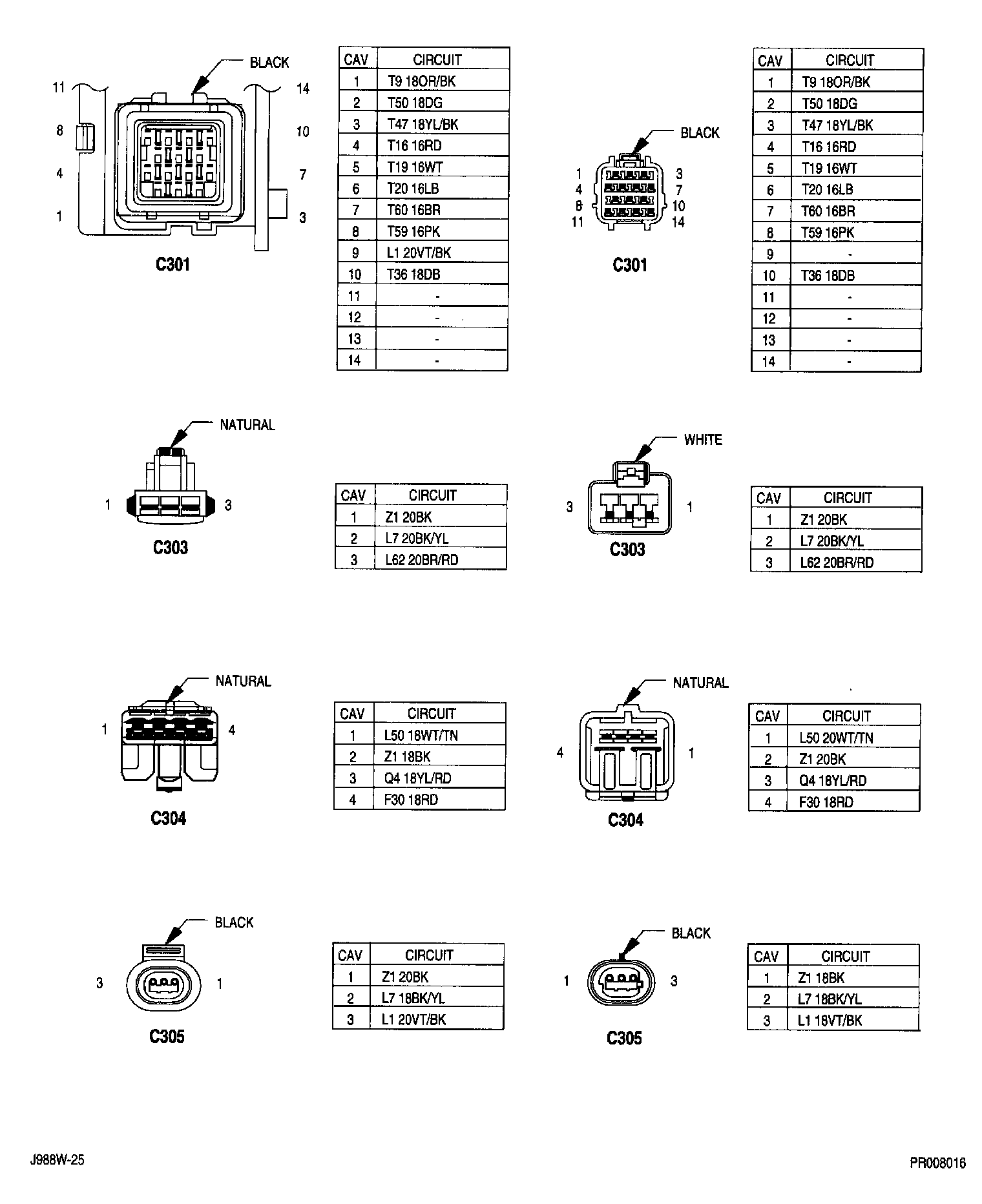 BLACK

11 14
8 10
4 7
1 3

C301

| CAV | CIRCUIT |
|---|---|
| 1 | T9 18OR/BK |
| 2 | T50 18DG |
| 3 | T47 18YL/BK |
| 4 | T16 16RD |
| 5 | T19 16WT |
| 6 | T20 16LB |
| 7 | T60 16BR |
| 8 | T59 16PK |
| 9 | L1 20VT/BK |
| 10 | T36 18DB |
| 11 | - |
| 12 | - |
| 13 | - |
| 14 | - |

BLACK

1 3
4 7
8 10
11 14

C301

| CAV | CIRCUIT |
|---|---|
| 1 | T9 18OR/BK |
| 2 | T50 18DG |
| 3 | T47 18YL/BK |
| 4 | T16 16RD |
| 5 | T19 16WT |
| 6 | T20 16LB |
| 7 | T60 16BR |
| 8 | T59 16PK |
| 9 | - |
| 10 | T36 18DB |
| 11 | - |
| 12 | - |
| 13 | - |
| 14 | - |

NATURAL

1 3

C303

| CAV | CIRCUIT |
|---|---|
| 1 | Z1 20BK |
| 2 | L7 20BK/YL |
| 3 | L62 20BR/RD |

WHITE

3 1

C303

| CAV | CIRCUIT |
|---|---|
| 1 | Z1 20BK |
| 2 | L7 20BK/YL |
| 3 | L62 20BR/RD |

NATURAL

1 4

C304

| CAV | CIRCUIT |
|---|---|
| 1 | L50 18WT/TN |
| 2 | Z1 18BK |
| 3 | Q4 18YL/RD |
| 4 | F30 18RD |

NATURAL

4 1

C304

| CAV | CIRCUIT |
|---|---|
| 1 | L50 20WT/TN |
| 2 | Z1 20BK |
| 3 | Q4 18YL/RD |
| 4 | F30 18RD |

BLACK

3 1

C305

| CAV | CIRCUIT |
|---|---|
| 1 | Z1 20BK |
| 2 | L7 18BK/YL |
| 3 | L1 20VT/BK |

BLACK

1 3

C305

| CAV | CIRCUIT |
|---|---|
| 1 | Z1 18BK |
| 2 | L7 18BK/YL |
| 3 | L1 18VT/BK |

J988W-25

PR008016